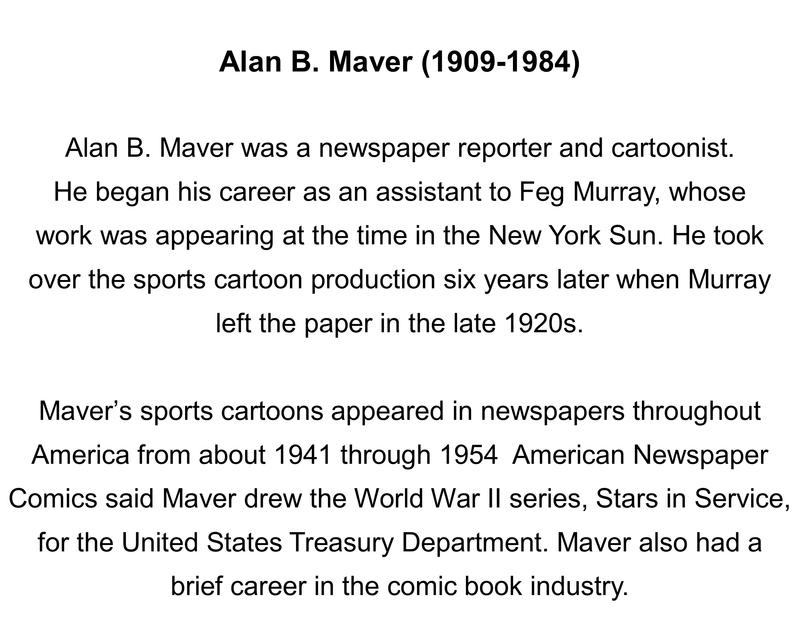 Alan B. Maver (1909-1984)

Alan B. Maver was a newspaper reporter and cartoonist. He began his career as an assistant to Feg Murray, whose work was appearing at the time in the New York Sun. He took over the sports cartoon production six years later when Murray left the paper in the late 1920s.

Maver's sports cartoons appeared in newspapers throughout America from about 1941 through 1954  American Newspaper Comics said Maver drew the World War II series, Stars in Service, for the United States Treasury Department. Maver also had a brief career in the comic book industry.